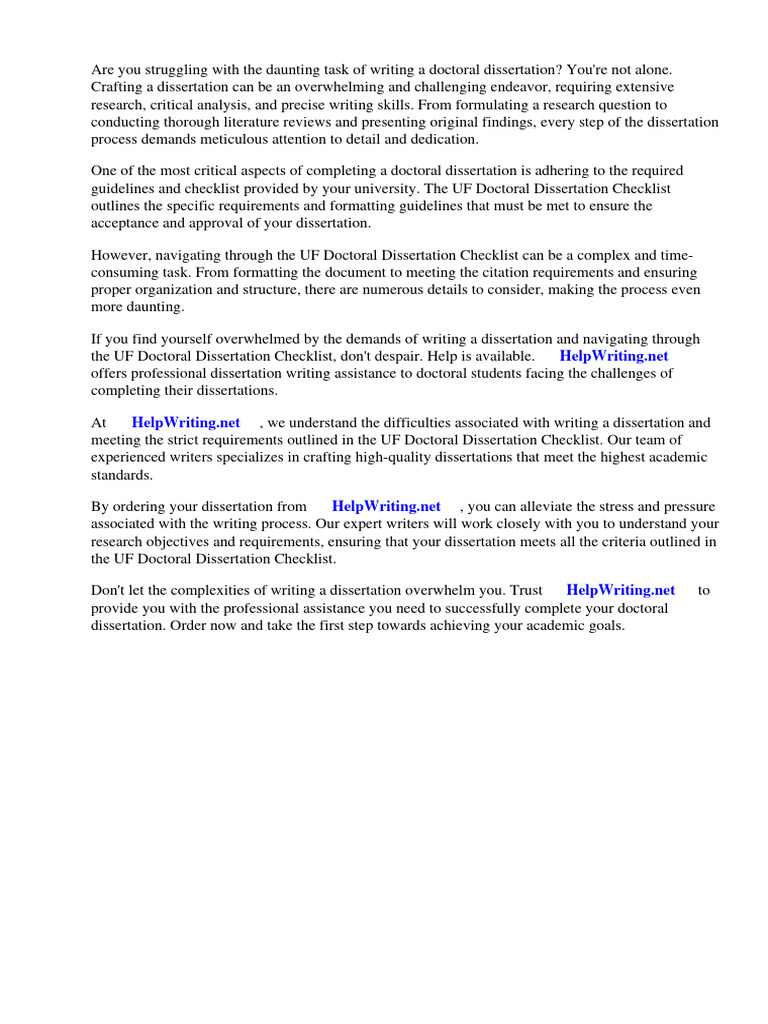 Are you struggling with the daunting task of writing a doctoral dissertation? You're not alone. Crafting a dissertation can be an overwhelming and challenging endeavor, requiring extensive research, critical analysis, and precise writing skills. From formulating a research question to conducting thorough literature reviews and presenting original findings, every step of the dissertation process demands meticulous attention to detail and dedication.

One of the most critical aspects of completing a doctoral dissertation is adhering to the required guidelines and checklist provided by your university. The UF Doctoral Dissertation Checklist outlines the specific requirements and formatting guidelines that must be met to ensure the acceptance and approval of your dissertation.

However, navigating through the UF Doctoral Dissertation Checklist can be a complex and time-consuming task. From formatting the document to meeting the citation requirements and ensuring proper organization and structure, there are numerous details to consider, making the process even more daunting.

If you find yourself overwhelmed by the demands of writing a dissertation and navigating through the UF Doctoral Dissertation Checklist, don't despair. Help is available. HelpWriting.net offers professional dissertation writing assistance to doctoral students facing the challenges of completing their dissertations.

At HelpWriting.net , we understand the difficulties associated with writing a dissertation and meeting the strict requirements outlined in the UF Doctoral Dissertation Checklist. Our team of experienced writers specializes in crafting high-quality dissertations that meet the highest academic standards.

By ordering your dissertation from HelpWriting.net , you can alleviate the stress and pressure associated with the writing process. Our expert writers will work closely with you to understand your research objectives and requirements, ensuring that your dissertation meets all the criteria outlined in the UF Doctoral Dissertation Checklist.

Don't let the complexities of writing a dissertation overwhelm you. Trust HelpWriting.net to provide you with the professional assistance you need to successfully complete your doctoral dissertation. Order now and take the first step towards achieving your academic goals.